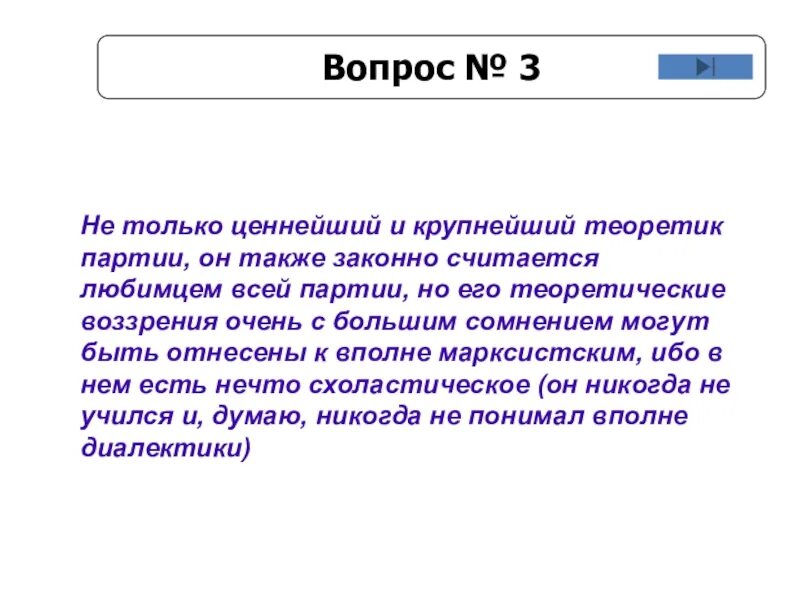 Вопрос № 3

Не только ценнейший и крупнейший теоретик партии, он также законно считается любимцем всей партии, но его теоретические воззрения очень с большим сомнением могут быть отнесены к вполне марксистским, ибо в нем есть нечто схоластическое (он никогда не учился и, думаю, никогда не понимал вполне диалектики)